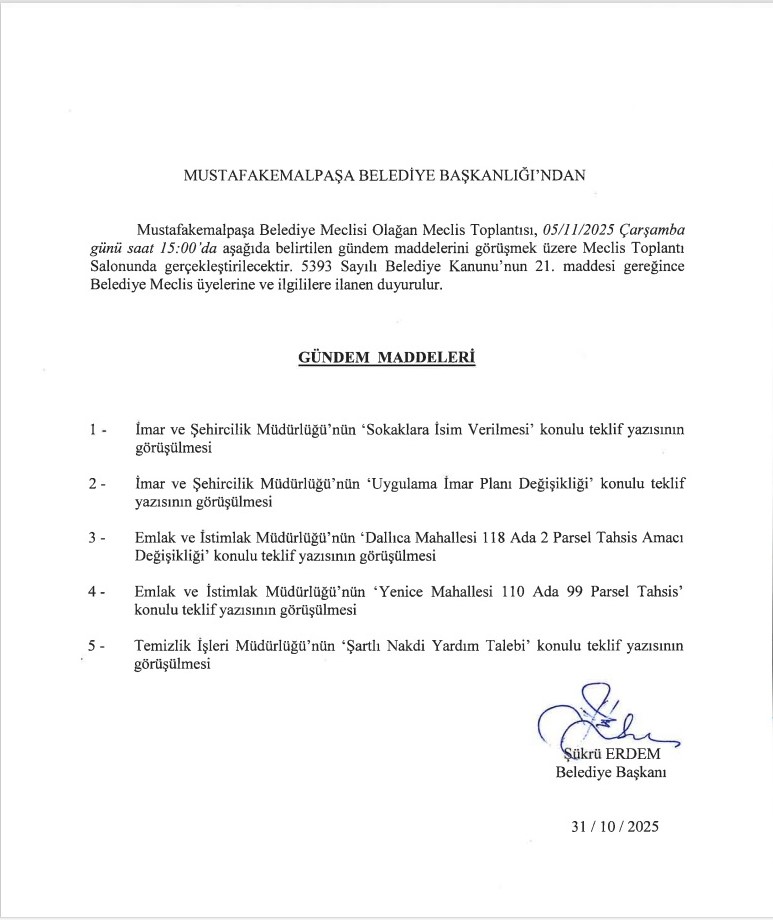 MUSTAFAKEMALPAŞA BELEDİYE BAŞKANLIĞI'NDAN

Mustafakemalpaşa Belediye Meclisi Olağan Meclis Toplantısı, 05/11/2025 Çarşamba günü saat 15:00'da aşağıda belirtilen gündem maddelerini görüşmek üzere Meclis Toplantı Salonunda gerçekleştirilecektir. 5393 Sayılı Belediye Kanunu'nun 21. maddesi gereğince Belediye Meclis üyelerine ve ilgililere ilanen duyurulur.

GÜNDEM MADDELERİ

1 - İmar ve Şehircilik Müdürlüğü'nün 'Sokaklara İsim Verilmesi' konulu teklif yazısının görüşülmesi

2 - İmar ve Şehircilik Müdürlüğü'nün 'Uygulama İmar Planı Değişikliği' konulu teklif yazısının görüşülmesi

3 - Emlak ve İstimlak Müdürlüğü'nün 'Dallıca Mahallesi 118 Ada 2 Parsel Tahsis Amacı Değişikliği' konulu teklif yazısının görüşülmesi

4 - Emlak ve İstimlak Müdürlüğü'nün 'Yenice Mahallesi 110 Ada 99 Parsel Tahsis' konulu teklif yazısının görüşülmesi

5 - Temizlik İşleri Müdürlüğü'nün 'Şartlı Nakdi Yardım Talebi' konulu teklif yazısının görüşülmesi

Şükrü ERDEM
Belediye Başkanı

31 / 10 / 2025